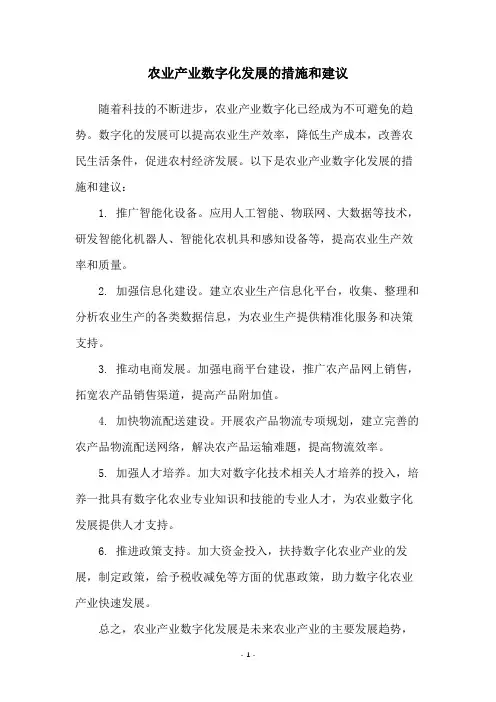 农业产业数字化发展的措施和建议

随着科技的不断进步，农业产业数字化已经成为不可避免的趋势。数字化的发展可以提高农业生产效率，降低生产成本，改善农民生活条件，促进农村经济发展。以下是农业产业数字化发展的措施和建议：

1. 推广智能化设备。应用人工智能、物联网、大数据等技术，研发智能化机器人、智能化农机具和感知设备等，提高农业生产效率和质量。

2. 加强信息化建设。建立农业生产信息化平台，收集、整理和分析农业生产的各类数据信息，为农业生产提供精准化服务和决策支持。

3. 推动电商发展。加强电商平台建设，推广农产品网上销售，拓宽农产品销售渠道，提高产品附加值。

4. 加快物流配送建设。开展农产品物流专项规划，建立完善的农产品物流配送网络，解决农产品运输难题，提高物流效率。

5. 加强人才培养。加大对数字化技术相关人才培养的投入，培养一批具有数字化农业专业知识和技能的专业人才，为农业数字化发展提供人才支持。

6. 推进政策支持。加大资金投入，扶持数字化农业产业的发展，制定政策，给予税收减免等方面的优惠政策，助力数字化农业产业快速发展。

总之，农业产业数字化发展是未来农业产业的主要发展趋势，

- 1 -